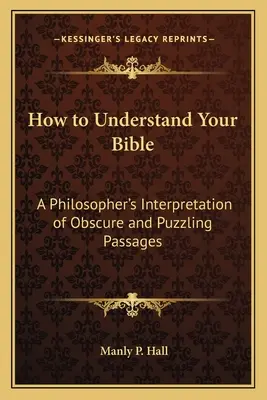 —KESSINGER'S LEGACY REPRINTS—

How to Understand Your Bible

A Philosopher's Interpretation of Obscure and Puzzling Passages

Manly P. Hall